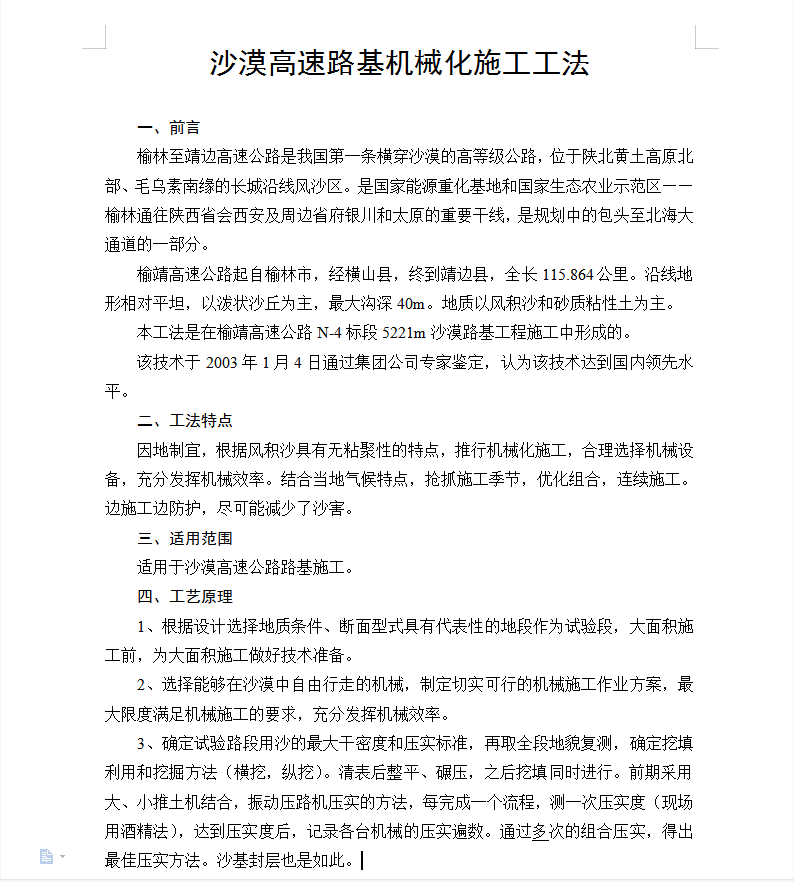 沙漠高速路基机械化施工工法

一、前言

榆林至靖边高速公路是我国第一条横穿沙漠的高等级公路，位于陕北黄土高原北部、毛乌素南缘的长城沿线风沙区。是国家能源重化基地和国家生态农业示范区——榆林通往陕西省会西安及周边省府银川和太原的重要干线，是规划中的包头至北海大通道的一部分。

榆靖高速公路起自榆林市，经横山县，终到靖边县，全长 115.864 公里。沿线地形相对平坦，以波状沙丘为主，最大沟深 40m。地质以风积沙和砂质粘性土为主。

本工法是在榆靖高速公路 N-4 标段 5221m 沙漠路基工程施工中形成的。

该技术于 2003 年 1 月 4 日通过集团公司专家鉴定，认为该技术达到国内领先水平。

二、工法特点

因地制宜，根据风积沙具有无粘聚性的特点，推行机械化施工，合理选择机械设备，充分发挥机械效率。结合当地气候特点，抢抓施工季节，优化组合，连续施工。边施工边防护，尽可能减少了沙害。

三、适用范围

适用于沙漠高速公路路基施工。

四、工艺原理

1、根据设计选择地质条件、断面型式具有代表性的地段作为试验段，大面积施工前，为大面积施工做好技术准备。

2、选择能够在沙漠中自由行走的机械，制定切实可行的机械施工作业方案，最大限度满足机械施工的要求，充分发挥机械效率。

3、确定试验路段用沙的最大干密度和压实标准，再取全段地貌复测，确定挖填利用和挖掘方法（横挖，纵挖）。清表后整平、碾压，之后挖填同时进行。前期采用大、小推土机结合，振动压路机压实的方法，每完成一个流程，测一次压实度（现场用酒精法），达到压实度后，记录各台机械的压实遍数。通过多次的组合压实，得出最佳压实方法。沙基封层也是如此。